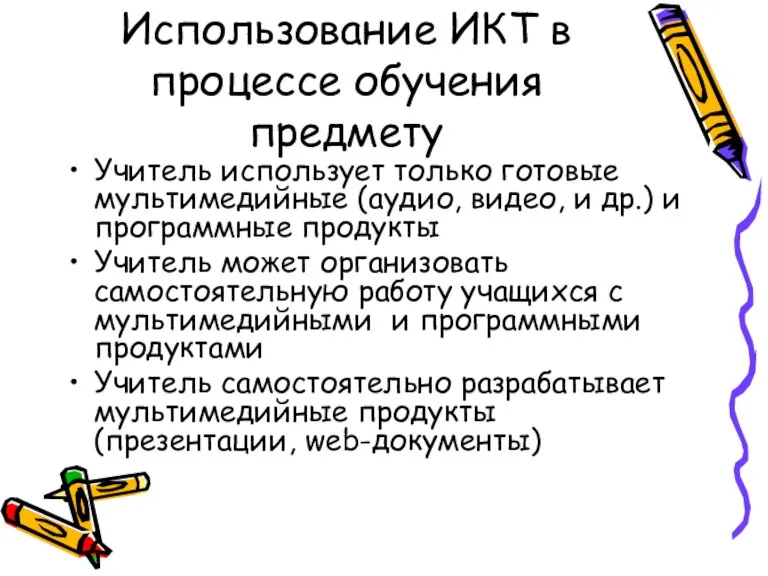 Использование ИКТ в процессе обучения предмету

• Учитель использует только готовые мультимедийные (аудио, видео, и др.) и программные продукты
• Учитель может организовать самостоятельную работу учащихся с мультимедийными и программными продуктами
• Учитель самостоятельно разрабатывает мультимедийные продукты (презентации, web-документы)